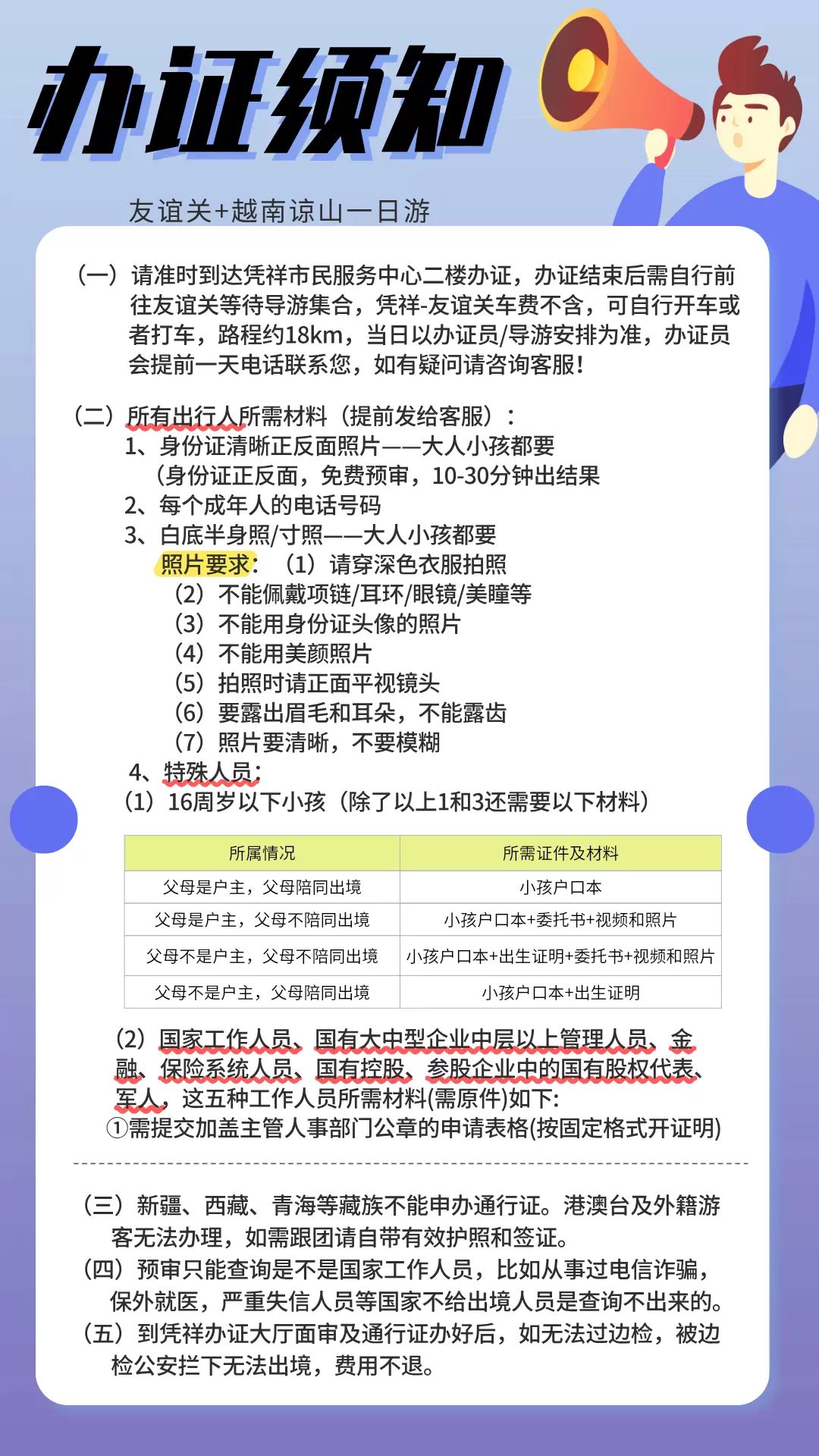 办证须知

友谊关+越南谅山一日游

（一）请准时到达凭祥市民服务中心二楼办证，办证结束后需自行前往友谊关等待导游集合，凭祥-友谊关车费不含，可自行开车或者打车，路程约18km，当日以办证员/导游安排为准，办证员会提前一天电话联系您，如有疑问请咨询客服！

（二）所有出行人所需材料（提前发给客服）：
1、身份证清晰正反面照片——大人小孩都要
（身份证正反面，免费预审，10-30分钟出结果
2、每个成年人的电话号码
3、白底半身照/寸照——大人小孩都要
照片要求：（1）请穿深色衣服拍照
（2）不能佩戴项链/耳环/眼镜/美瞳等
（3）不能用身份证头像的照片
（4）不能用美颜照片
（5）拍照时请正面平视镜头
（6）要露出眉毛和耳朵，不能露齿
（7）照片要清晰，不要模糊
4、特殊人员：
（1）16周岁以下小孩（除了以上1和3还需要以下材料）

| 所属情况 | 所需证件及材料 |
|---|---|
| 父母是户主，父母陪同出境 | 小孩户口本 |
| 父母是户主，父母不陪同出境 | 小孩户口本+委托书+视频和照片 |
| 父母不是户主，父母不陪同出境 | 小孩户口本+出生证明+委托书+视频和照片 |
| 父母不是户主，父母陪同出境 | 小孩户口本+出生证明 |

（2）国家工作人员、国有大中型企业中层以上管理人员、金融、保险系统人员、国有控股、参股企业中的国有股权代表、军人，这五种工作人员所需材料(需原件)如下:
①需提交加盖主管人事部门公章的申请表格(按固定格式开证明)

（三）新疆、西藏、青海等藏族不能申办通行证。港澳台及外籍游客无法办理，如需跟团请自带有效护照和签证。
（四）预审只能查询是不是国家工作人员，比如从事过电信诈骗，保外就医，严重失信人员等国家不给出境人员是查询不出来的。
（五）到凭祥办证大厅面审及通行证办好后，如无法过边检，被边检公安拦下无法出境，费用不退。